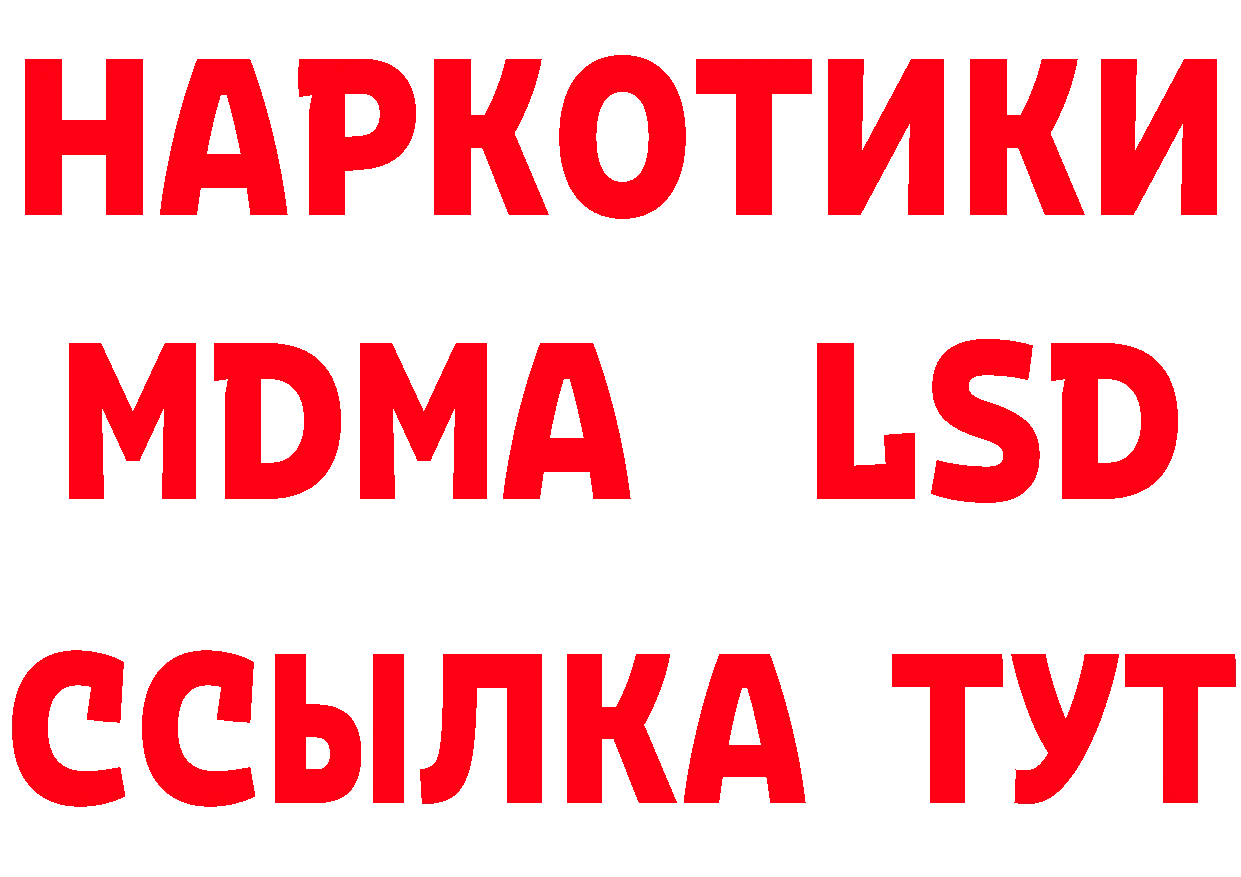 НАРКОТИКИ
MDMA LSD
ССЫЛКА ТУТ